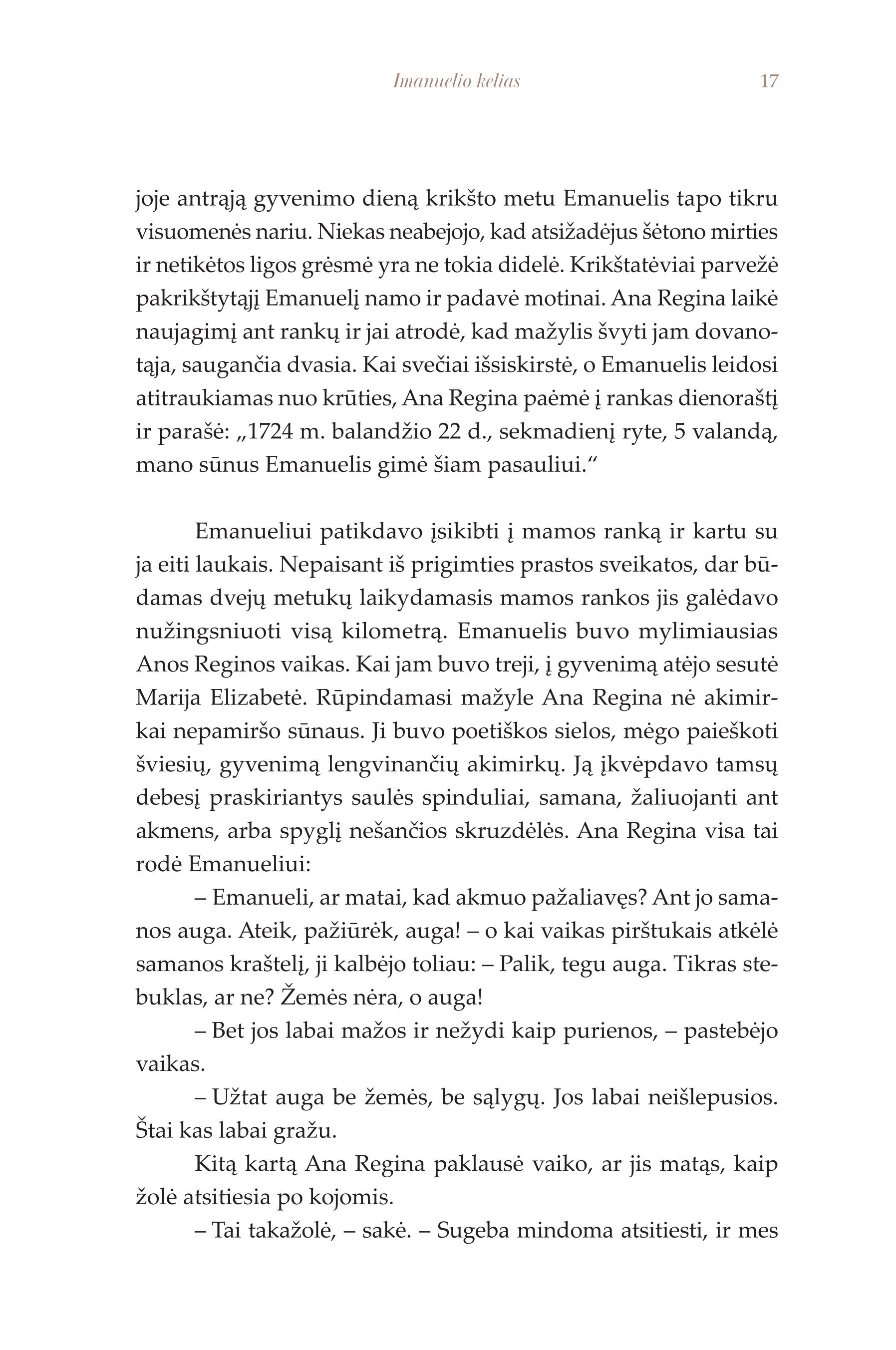 Imanuelio kelias 17

joje antrąją gyvenimo dieną krikšto metu Emanuelis tapo tikru visuomenės nariu. Niekas neabejojo, kad atsižadėjus šėtono mirties ir netikėtos ligos grėsmė yra ne tokia didelė. Krikštatėviai parvežė pakrikštytąjį Emanuelį namo ir padavė motinai. Ana Regina laikė naujagimį ant rankų ir jai atrodė, kad mažylis švyti jam dovanotąja, saugančia dvasia. Kai svečiai išsiskirstė, o Emanuelis leidosi atitraukiamas nuo krūties, Ana Regina paėmė į rankas dienoraštį ir parašė: „1724 m. balandžio 22 d., sekmadienį ryte, 5 valandą, mano sūnus Emanuelis gimė šiam pasauliui.“

Emanueliui patikdavo įsikibti į mamos ranką ir kartu su ja eiti laukais. Nepaisant iš prigimties prastos sveikatos, dar būdamas dvejų metukų laikydamasis mamos rankos jis galėdavo nužingsniuoti visą kilometrą. Emanuelis buvo mylimiausias Anos Reginos vaikas. Kai jam buvo treji, į gyvenimą atėjo sesutė Marija Elizabetė. Rūpindamasi mažyle Ana Regina nė akimirkai nepamiršo sūnaus. Ji buvo poetiškos sielos, mėgo paieškoti šviesių, gyvenimą lengvinančių akimirkų. Ją įkvėpdavo tamsų debesį praskiriantys saulės spinduliai, samana, žaliuojanti ant akmens, arba spyglį nešančios skruzdėlės. Ana Regina visa tai rodė Emanueliui:

– Emanueli, ar matai, kad akmuo pažaliavęs? Ant jo samanos auga. Ateik, pažiūrėk, auga! – o kai vaikas pirštukais atkėlė samanos kraštelį, ji kalbėjo toliau: – Palik, tegu auga. Tikras stebuklas, ar ne? Žemės nėra, o auga!

– Bet jos labai mažos ir nežydi kaip purienos, – pastebėjo vaikas.

– Užtat auga be žemės, be sąlygų. Jos labai neišlepusios. Štai kas labai gražu.

Kitą kartą Ana Regina paklausė vaiko, ar jis matąs, kaip žolė atsitiesia po kojomis.

– Tai takažolė, – sakė. – Sugeba mindoma atsitiesti, ir mes